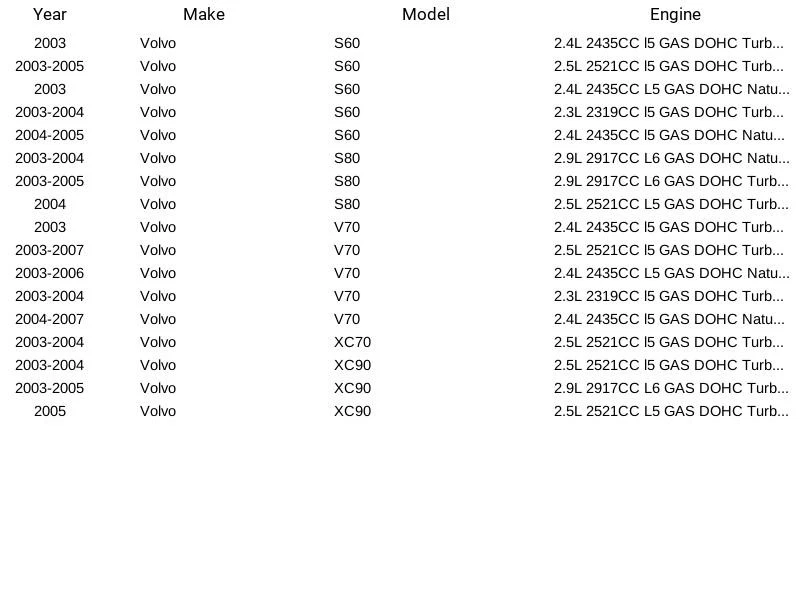 | Year | Make | Model | Engine |
|---|---|---|---|
| 2003 | Volvo | S60 | 2.4L 2435CC l5 GAS DOHC Turb... |
| 2003-2005 | Volvo | S60 | 2.5L 2521CC l5 GAS DOHC Turb... |
| 2003 | Volvo | S60 | 2.4L 2435CC L5 GAS DOHC Natu... |
| 2003-2004 | Volvo | S60 | 2.3L 2319CC l5 GAS DOHC Turb... |
| 2004-2005 | Volvo | S60 | 2.4L 2435CC l5 GAS DOHC Natu... |
| 2003-2004 | Volvo | S80 | 2.9L 2917CC L6 GAS DOHC Natu... |
| 2003-2005 | Volvo | S80 | 2.9L 2917CC L6 GAS DOHC Turb... |
| 2004 | Volvo | S80 | 2.5L 2521CC L5 GAS DOHC Turb... |
| 2003 | Volvo | V70 | 2.4L 2435CC l5 GAS DOHC Turb... |
| 2003-2007 | Volvo | V70 | 2.5L 2521CC l5 GAS DOHC Turb... |
| 2003-2006 | Volvo | V70 | 2.4L 2435CC L5 GAS DOHC Natu... |
| 2003-2004 | Volvo | V70 | 2.3L 2319CC l5 GAS DOHC Turb... |
| 2004-2007 | Volvo | V70 | 2.4L 2435CC l5 GAS DOHC Natu... |
| 2003-2004 | Volvo | XC70 | 2.5L 2521CC l5 GAS DOHC Turb... |
| 2003-2004 | Volvo | XC90 | 2.5L 2521CC l5 GAS DOHC Turb... |
| 2003-2005 | Volvo | XC90 | 2.9L 2917CC L6 GAS DOHC Turb... |
| 2005 | Volvo | XC90 | 2.5L 2521CC L5 GAS DOHC Turb... |